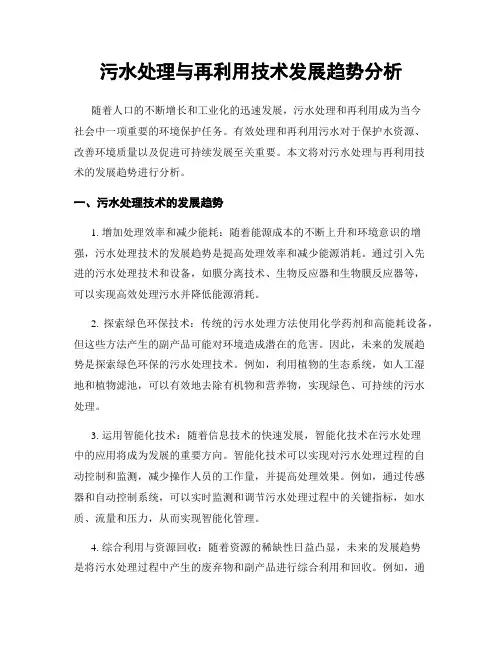 污水处理与再利用技术发展趋势分析

随着人口的不断增长和工业化的迅速发展，污水处理和再利用成为当今社会中一项重要的环境保护任务。有效处理和再利用污水对于保护水资源、改善环境质量以及促进可持续发展至关重要。本文将对污水处理与再利用技术的发展趋势进行分析。

一、污水处理技术的发展趋势

1. 增加处理效率和减少能耗：随着能源成本的不断上升和环境意识的增强，污水处理技术的发展趋势是提高处理效率和减少能源消耗。通过引入先进的污水处理技术和设备，如膜分离技术、生物反应器和生物膜反应器等，可以实现高效处理污水并降低能源消耗。

2. 探索绿色环保技术：传统的污水处理方法使用化学药剂和高能耗设备，但这些方法产生的副产品可能对环境造成潜在的危害。因此，未来的发展趋势是探索绿色环保的污水处理技术。例如，利用植物的生态系统，如人工湿地和植物滤池，可以有效地去除有机物和营养物，实现绿色、可持续的污水处理。

3. 运用智能化技术：随着信息技术的快速发展，智能化技术在污水处理中的应用将成为发展的重要方向。智能化技术可以实现对污水处理过程的自动控制和监测，减少操作人员的工作量，并提高处理效果。例如，通过传感器和自动控制系统，可以实时监测和调节污水处理过程中的关键指标，如水质、流量和压力，从而实现智能化管理。

4. 综合利用与资源回收：随着资源的稀缺性日益凸显，未来的发展趋势是将污水处理过程中产生的废弃物和副产品进行综合利用和回收。例如，通